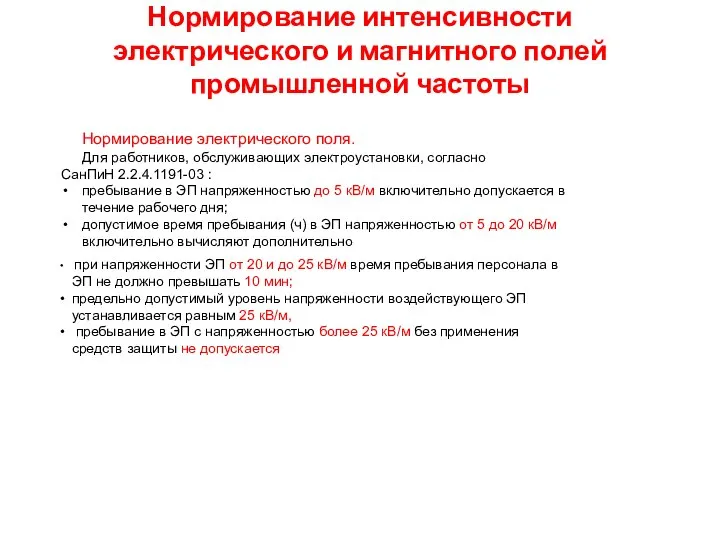 Нормирование интенсивности электрического и магнитного полей промышленной частоты

Нормирование электрического поля.

Для работников, обслуживающих электроустановки, согласно СанПиН 2.2.4.1191-03 :

• пребывание в ЭП напряженностью до 5 кВ/м включительно допускается в течение рабочего дня;
• допустимое время пребывания (ч) в ЭП напряженностью от 5 до 20 кВ/м включительно вычисляют дополнительно

• при напряженности ЭП от 20 и до 25 кВ/м время пребывания персонала в ЭП не должно превышать 10 мин;
• предельно допустимый уровень напряженности воздействующего ЭП устанавливается равным 25 кВ/м,
• пребывание в ЭП с напряженностью более 25 кВ/м без применения средств защиты не допускается